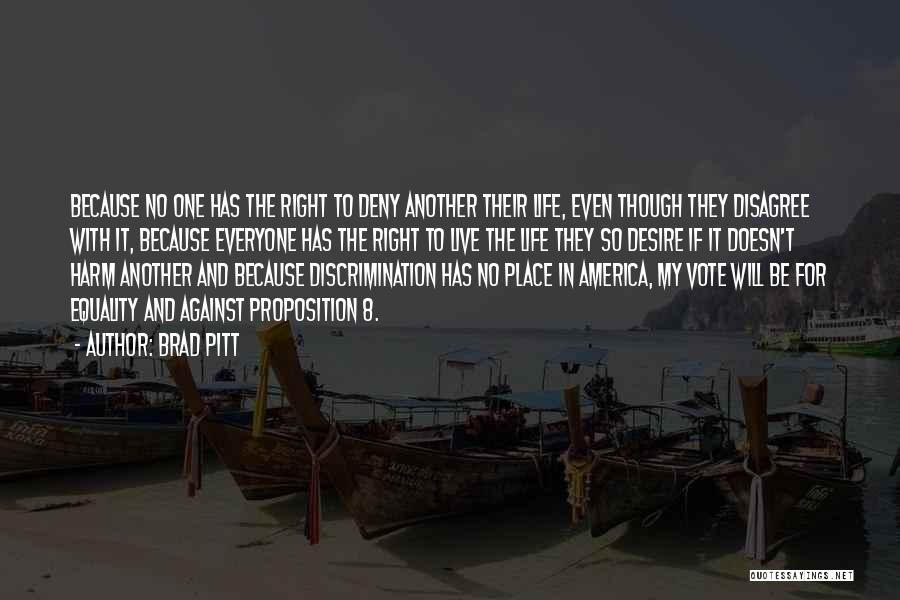 BECAUSE NO ONE HAS THE RIGHT TO DENY ANOTHER THEIR LIFE, EVEN THOUGH THEY DISAGREE WITH IT, BECAUSE EVERYONE HAS THE RIGHT TO LIVE THE LIFE THEY SO DESIRE IF IT DOESN'T HARM ANOTHER AND BECAUSE DISCRIMINATION HAS NO PLACE IN AMERICA, MY VOTE WILL BE FOR EQUALITY AND AGAINST PROPOSITION 8.

- AUTHOR: BRAD PITT

QUOTESSAYINGS.NET